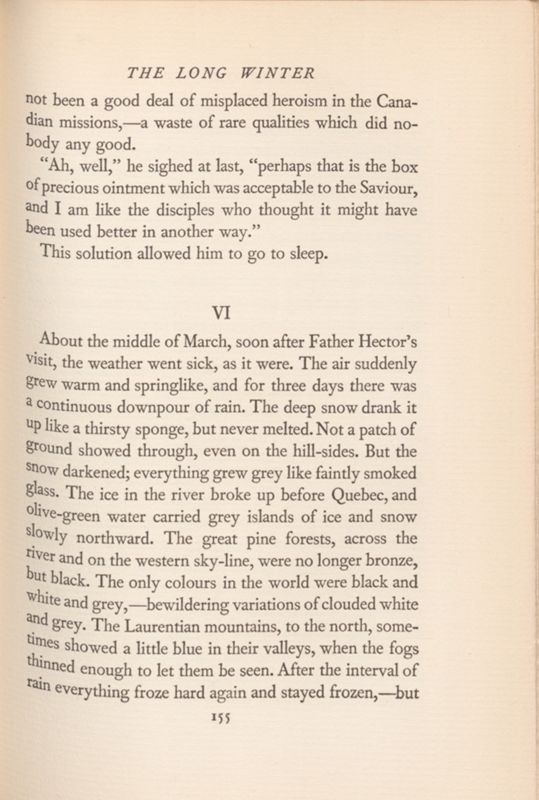 THE LONG WINTER

not been a good deal of misplaced heroism in the Canadian missions,—a waste of rare qualities which did nobody any good.

"Ah, well," he sighed at last, "perhaps that is the box of precious ointment which was acceptable to the Saviour, and I am like the disciples who thought it might have been used better in another way."

This solution allowed him to go to sleep.

VI

About the middle of March, soon after Father Hector's visit, the weather went sick, as it were. The air suddenly grew warm and springlike, and for three days there was a continuous downpour of rain. The deep snow drank it up like a thirsty sponge, but never melted. Not a patch of ground showed through, even on the hill-sides. But the snow darkened; everything grew grey like faintly smoked glass. The ice in the river broke up before Quebec, and olive-green water carried grey islands of ice and snow slowly northward. The great pine forests, across the river and on the western sky-line, were no longer bronze, but black. The only colours in the world were black and white and grey,—bewildering variations of clouded white and grey. The Laurentian mountains, to the north, sometimes showed a little blue in their valleys, when the fogs thinned enough to let them be seen. After the interval of rain everything froze hard again and stayed frozen,—but

155